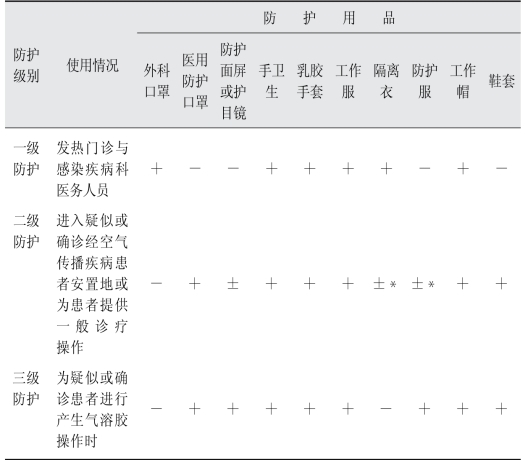 | 防护级别 | 使用情况 | 防护用品 | | | | | | | | | |
|---|---|---|---|---|---|---|---|---|---|---|---|
| | | 外科口罩 | 医用防护口罩 | 防护面屏或护目镜 | 手卫生 | 乳胶手套 | 工作服 | 隔离衣 | 防护服 | 工作帽 | 鞋套 |
| 一级防护 | 发热门诊与感染疾病科医务人员 | + | − | − | + | + | + | + | − | + | − |
| 二级防护 | 进入疑似或确诊经空气传播疾病患者安置地或为患者提供一般诊疗操作 | − | + | ± | + | + | + | ±* | ±* | + | + |
| 三级防护 | 为疑似或确诊患者进行产生气溶胶操作时 | − | + | + | + | + | + | − | + | + | + |